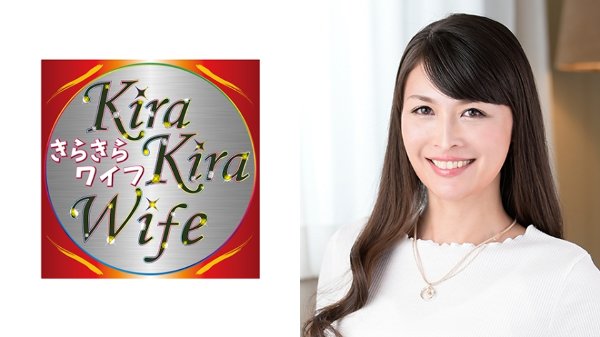 Kira
きらきら
ワイフ
Kira
Wife